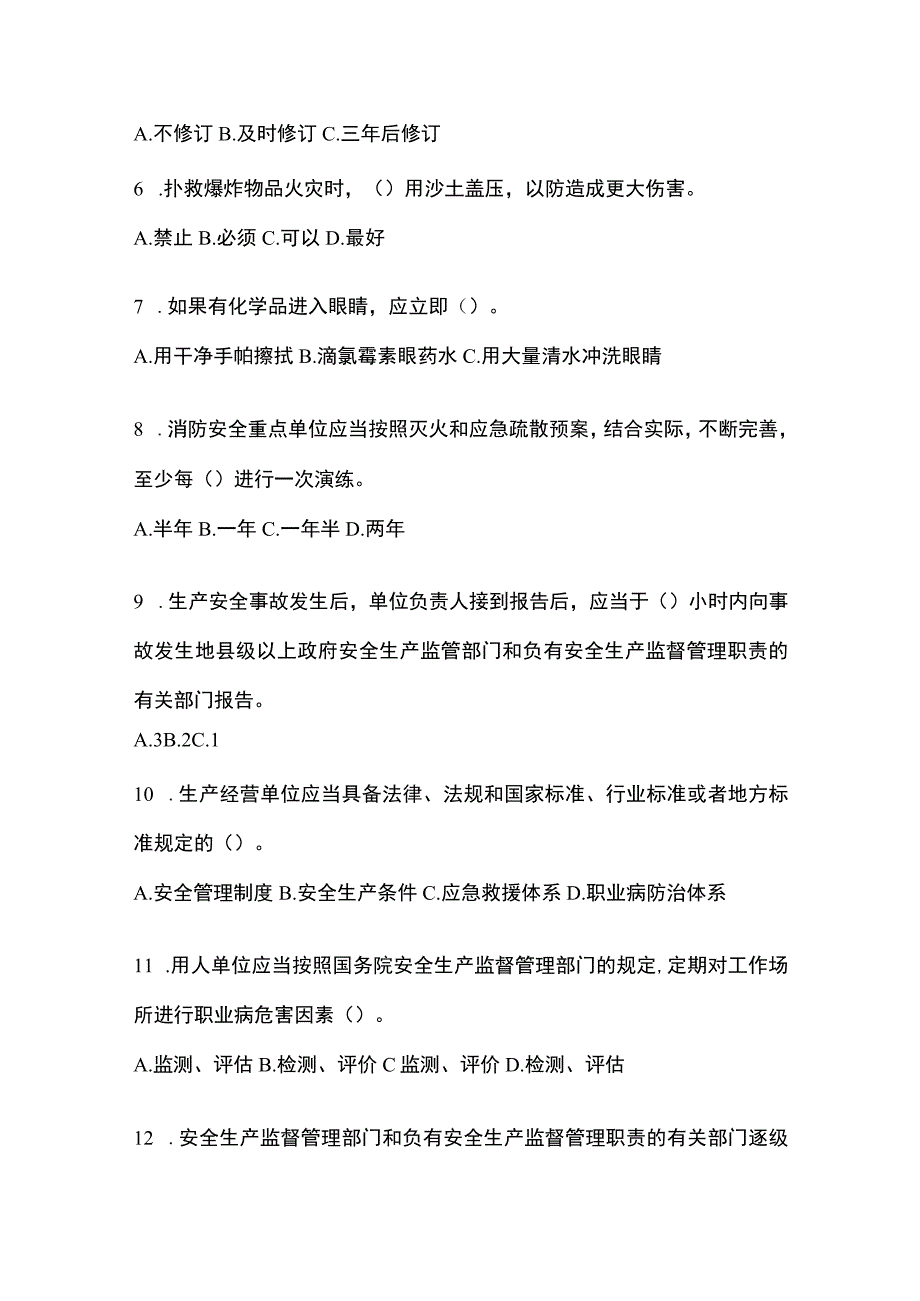 A.不修订 B.及时修订 C.三年后修订

6 .扑救爆炸物品火灾时，（）用沙土盖压，以防造成更大伤害。

A.禁止 B.必须 C.可以 D.最好

7 . 如果有化学品进入眼睛，应立即（）。

A.用干净手帕擦拭 B.滴氯霉素眼药水 C.用大量清水冲洗眼睛

8 . 消防安全重点单位应当按照灭火和应急疏散预案，结合实际，不断完善，至少每（）进行一次演练。

A.半年 B.一年 C.一年半 D.两年

9 . 生产安全事故发生后，单位负责人接到报告后，应当于（）小时内向事故发生地县级以上政府安全生产监管部门和负有安全生产监督管理职责的有关部门报告。

A.3B.2C.1

10 . 生产经营单位应当具备法律、法规和国家标准、行业标准或者地方标准规定的（）。

A.安全管理制度 B.安全生产条件 C.应急救援体系 D.职业病防治体系

11 .用人单位应当按照国务院安全生产监督管理部门的规定，定期对工作场所进行职业病危害因素（）。

A.监测、评估 B.检测、评价 C 监测、评价 D.检测、评估

12 . 安全生产监督管理部门和负有安全生产监督管理职责的有关部门逐级